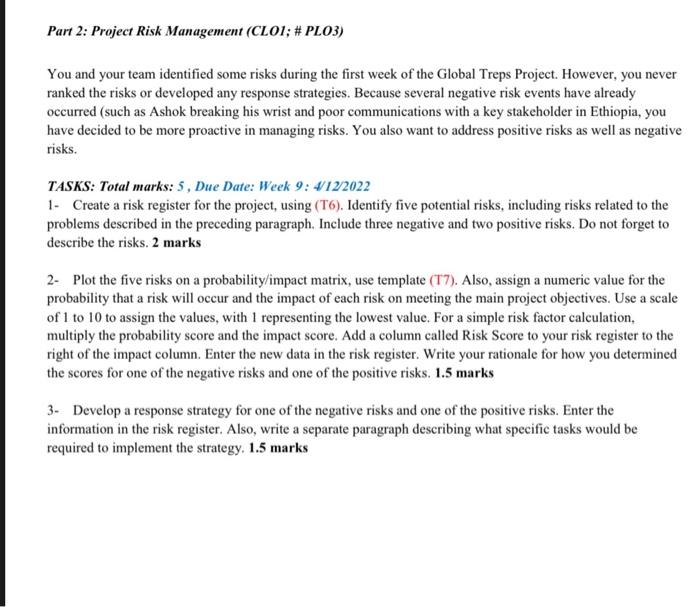 Part 2: Project Risk Management (CLO1; # PLO3)

You and your team identified some risks during the first week of the Global Treps Project. However, you never ranked the risks or developed any response strategies. Because several negative risk events have already occurred (such as Ashok breaking his wrist and poor communications with a key stakeholder in Ethiopia, you have decided to be more proactive in managing risks. You also want to address positive risks as well as negative risks.

TASKS: Total marks: 5 , Due Date: Week 9 : 4/12/2022
1- Create a risk register for the project, using (T6). Identify five potential risks, including risks related to the problems described in the preceding paragraph. Include three negative and two positive risks. Do not forget to describe the risks. 2 marks

2- Plot the five risks on a probability/impact matrix, use template (T7). Also, assign a numeric value for the probability that a risk will occur and the impact of each risk on meeting the main project objectives. Use a scale of 1 to 10 to assign the values, with 1 representing the lowest value. For a simple risk factor calculation, multiply the probability score and the impact score. Add a column called Risk Score to your risk register to the right of the impact column. Enter the new data in the risk register. Write your rationale for how you determined the scores for one of the negative risks and one of the positive risks. 1.5 marks

3- Develop a response strategy for one of the negative risks and one of the positive risks. Enter the information in the risk register. Also, write a separate paragraph describing what specific tasks would be required to implement the strategy. 1.5 marks